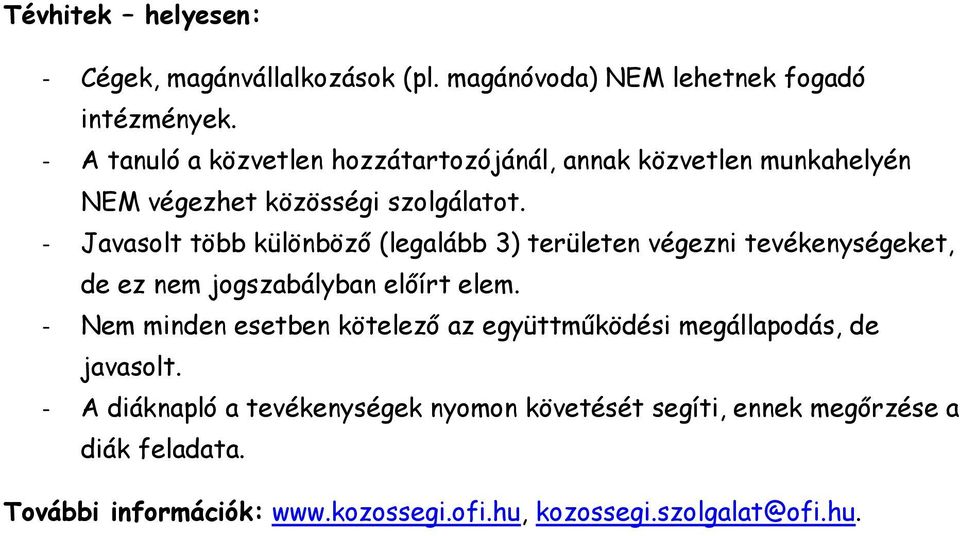 Tévhitek – helyesen:

- Cégek, magánvállalkozások (pl. magánóvoda) NEM lehetnek fogadó intézmények.
- A tanuló a közvetlen hozzátartozójánál, annak közvetlen munkahelyén NEM végezhet közösségi szolgálatot.
- Javasolt több különböző (legalább 3) területen végezni tevékenységeket, de ez nem jogszabályban előírt elem.
- Nem minden esetben kötelező az együttműködési megállapodás, de javasolt.
- A diáknapló a tevékenységek nyomon követését segíti, ennek megőrzése a diák feladata.

További információk: www.kozossegi.ofi.hu, kozossegi.szolgalat@ofi.hu.